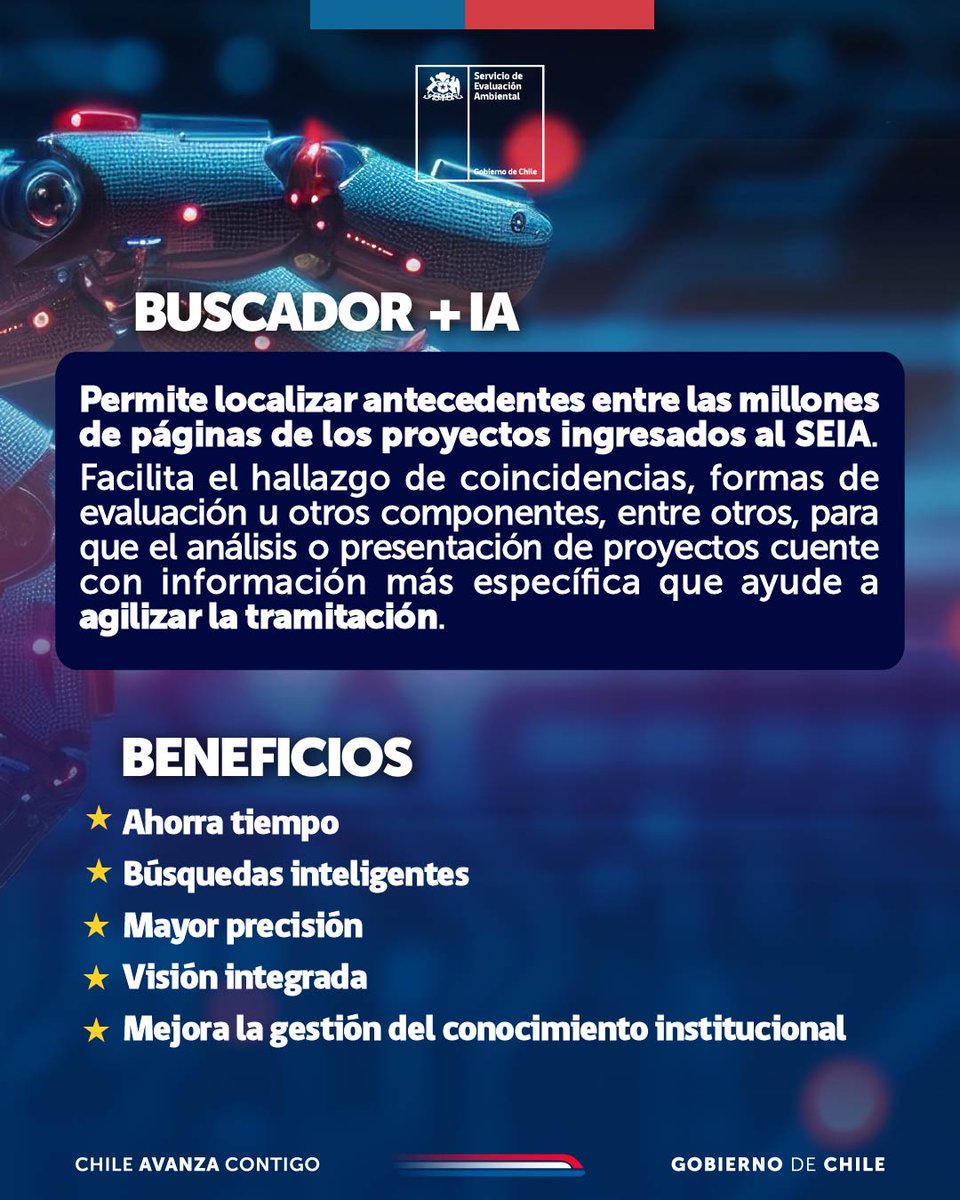 Servicio de Evaluación Ambiental

Gobierno de Chile

BUSCADOR + IA

Permite localizar antecedentes entre las millones de páginas de los proyectos ingresados al SEIA. Facilita el hallazgo de coincidencias, formas de evaluación u otros componentes, entre otros, para que el análisis o presentación de proyectos cuente con información más específica que ayude a agilizar la tramitación.

BENEFICIOS

★ Ahorra tiempo
★ Búsquedas inteligentes
★ Mayor precisión
★ Visión integrada
★ Mejora la gestión del conocimiento institucional

CHILE AVANZA CONTIGO

GOBIERNO DE CHILE